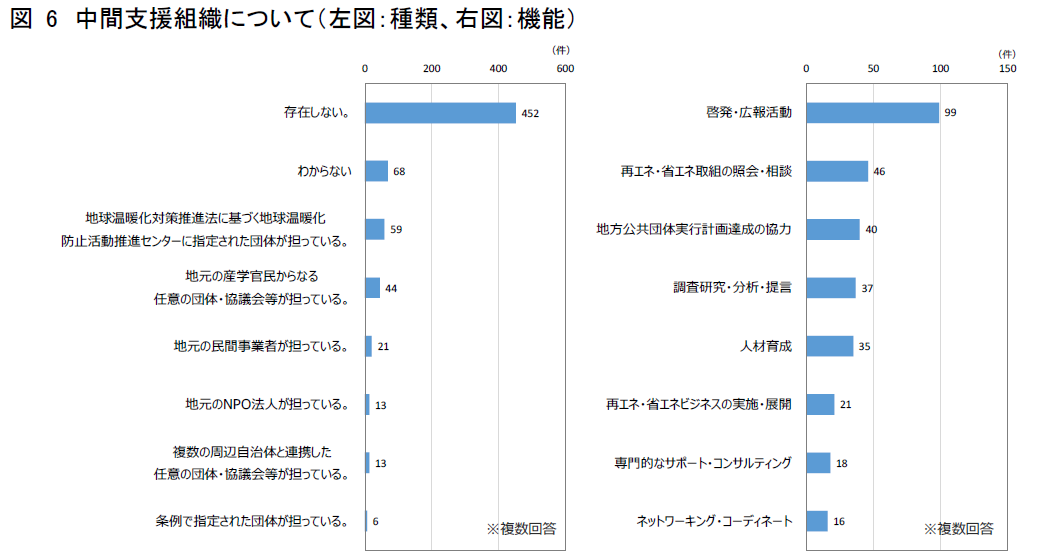 図 6 中間支援組織について（左図：種類、右図：機能）

（件）
0 200 400 600

存在しない。 452
わからない 68
地球温暖化対策推進法に基づく地球温暖化防止活動推進センターに指定された団体が担っている。 59
地元の産学官民からなる任意の団体・協議会等が担っている。 44
地元の民間事業者が担っている。 21
地元のNPO法人が担っている。 13
複数の周辺自治体と連携した任意の団体・協議会等が担っている。 13
条例で指定された団体が担っている。 6
※複数回答

（件）
0 50 100 150

啓発・広報活動 99
再エネ・省エネ取組の照会・相談 46
地方公共団体実行計画達成の協力 40
調査研究・分析・提言 37
人材育成 35
再エネ・省エネビジネスの実施・展開 21
専門的なサポート・コンサルティング 18
ネットワーキング・コーディネート 16
※複数回答